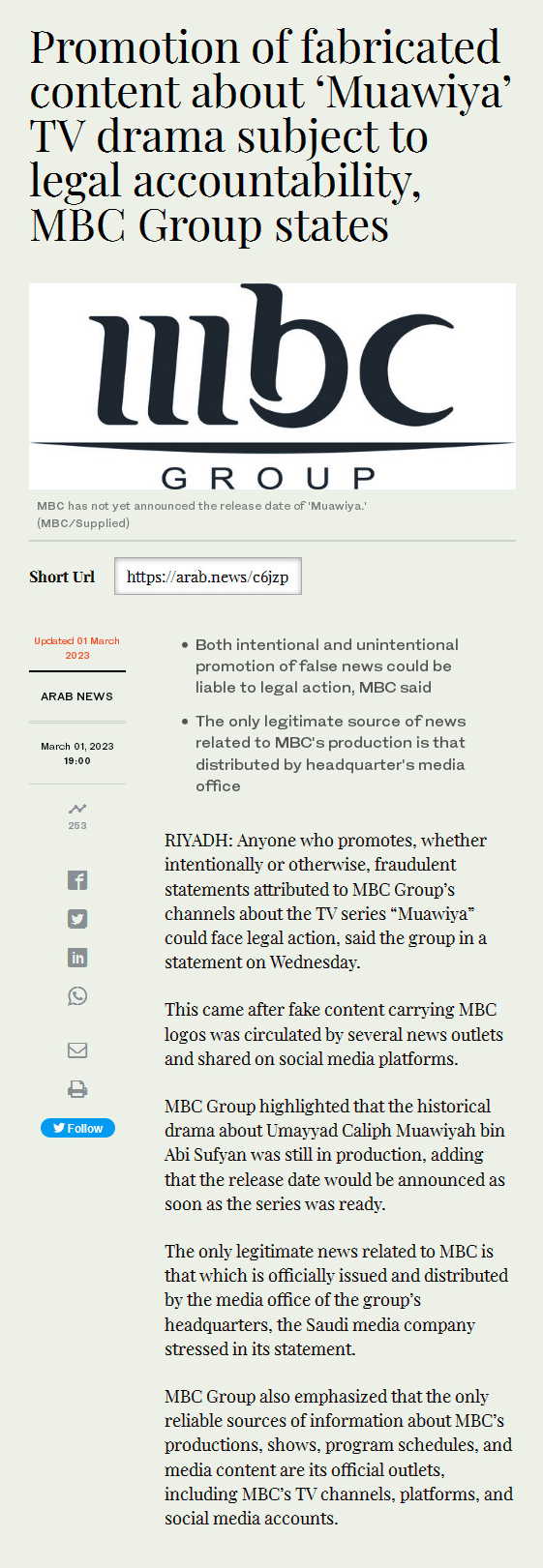 Promotion of fabricated content about ‘Muawiya’ TV drama subject to legal accountability, MBC Group states

mbc
GROUP

MBC has not yet announced the release date of 'Muawiya.' (MBC/Supplied)

Short Url
https://arab.news/c6jzp

Updated 01 March 2023

ARAB NEWS

March 01, 2023
19:00

253

Follow

• Both intentional and unintentional promotion of false news could be liable to legal action, MBC said

• The only legitimate source of news related to MBC's production is that distributed by headquarter's media office

RIYADH: Anyone who promotes, whether intentionally or otherwise, fraudulent statements attributed to MBC Group’s channels about the TV series “Muawiya” could face legal action, said the group in a statement on Wednesday.

This came after fake content carrying MBC logos was circulated by several news outlets and shared on social media platforms.

MBC Group highlighted that the historical drama about Umayyad Caliph Muawiyah bin Abi Sufyan was still in production, adding that the release date would be announced as soon as the series was ready.

The only legitimate news related to MBC is that which is officially issued and distributed by the media office of the group’s headquarters, the Saudi media company stressed in its statement.

MBC Group also emphasized that the only reliable sources of information about MBC’s productions, shows, program schedules, and media content are its official outlets, including MBC’s TV channels, platforms, and social media accounts.